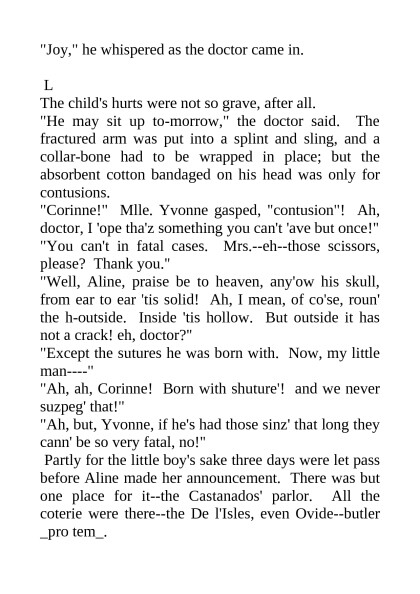 "Joy," he whispered as the doctor came in.

L

The child's hurts were not so grave, after all.

"He may sit up to-morrow," the doctor said. The fractured arm was put into a splint and sling, and a collar-bone had to be wrapped in place; but the absorbent cotton bandaged on his head was only for contusions.

"Corinne!" Mlle. Yvonne gasped, "contusion"! Ah, doctor, I 'ope tha'z something you can't 'ave but once!"

"You can't in fatal cases. Mrs.--eh--those scissors, please? Thank you."

"Well, Aline, praise be to heaven, any'ow his skull, from ear to ear 'tis solid! Ah, I mean, of co'se, roun' the h-outside. Inside 'tis hollow. But outside it has not a crack! eh, doctor?"

"Except the sutures he was born with. Now, my little man----"

"Ah, ah, Corinne! Born with shuture'! and we never suzpeg' that!"

"Ah, but, Yvonne, if he's had those sinz' that long they cann' be so very fatal, no!"

Partly for the little boy's sake three days were let pass before Aline made her announcement. There was but one place for it--the Castanados' parlor. All the coterie were there--the De l'Isles, even Ovide--butler _pro tem_.